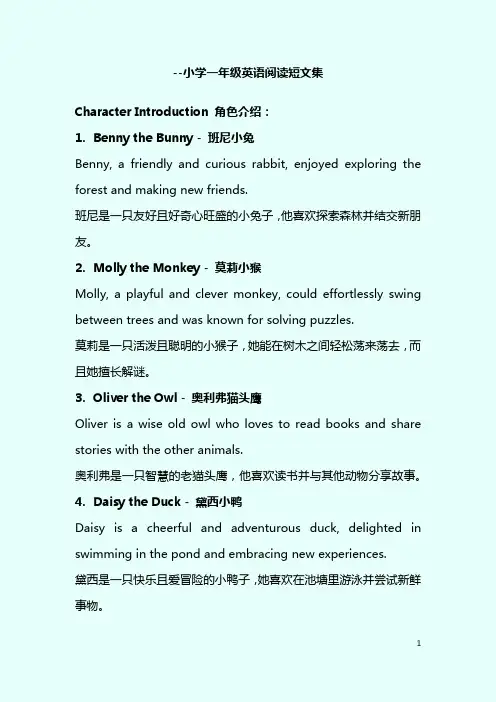 --小学一年级英语阅读短文集

Character Introduction 角色介绍：

1. Benny the Bunny - 班尼小兔

Benny, a friendly and curious rabbit, enjoyed exploring the forest and making new friends.

班尼是一只友好且好奇心旺盛的小兔子，他喜欢探索森林并结交新朋友。

2. Molly the Monkey - 莫莉小猴

Molly, a playful and clever monkey, could effortlessly swing between trees and was known for solving puzzles.

莫莉是一只活泼且聪明的小猴子，她能在树木之间轻松荡来荡去，而且她擅长解谜。

3. Oliver the Owl - 奥利弗猫头鹰

Oliver is a wise old owl who loves to read books and share stories with the other animals.

奥利弗是一只智慧的老猫头鹰，他喜欢读书并与其他动物分享故事。

4. Daisy the Duck - 黛西小鸭

Daisy is a cheerful and adventurous duck, delighted in swimming in the pond and embracing new experiences.

黛西是一只快乐且爱冒险的小鸭子，她喜欢在池塘里游泳并尝试新鲜事物。

1